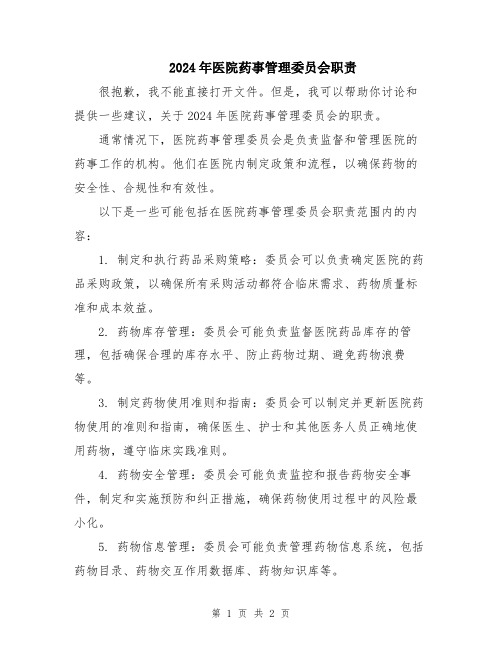 2024年医院药事管理委员会职责

很抱歉，我不能直接打开文件。但是，我可以帮助你讨论和提供一些建议，关于2024年医院药事管理委员会的职责。

通常情况下，医院药事管理委员会是负责监督和管理医院的药事工作的机构。他们在医院内制定政策和流程，以确保药物的安全性、合规性和有效性。

以下是一些可能包括在医院药事管理委员会职责范围内的内容：

1. 制定和执行药品采购策略：委员会可以负责确定医院的药品采购政策，以确保所有采购活动都符合临床需求、药物质量标准和成本效益。

2. 药物库存管理：委员会可能负责监督医院药品库存的管理，包括确保合理的库存水平、防止药物过期、避免药物浪费等。

3. 制定药物使用准则和指南：委员会可以制定并更新医院药物使用的准则和指南，确保医生、护士和其他医务人员正确地使用药物，遵守临床实践准则。

4. 药物安全管理：委员会可能负责监控和报告药物安全事件，制定和实施预防和纠正措施，确保药物使用过程中的风险最小化。

5. 药物信息管理：委员会可能负责管理药物信息系统，包括药物目录、药物交互作用数据库、药物知识库等。

第 1 页 共 2 页